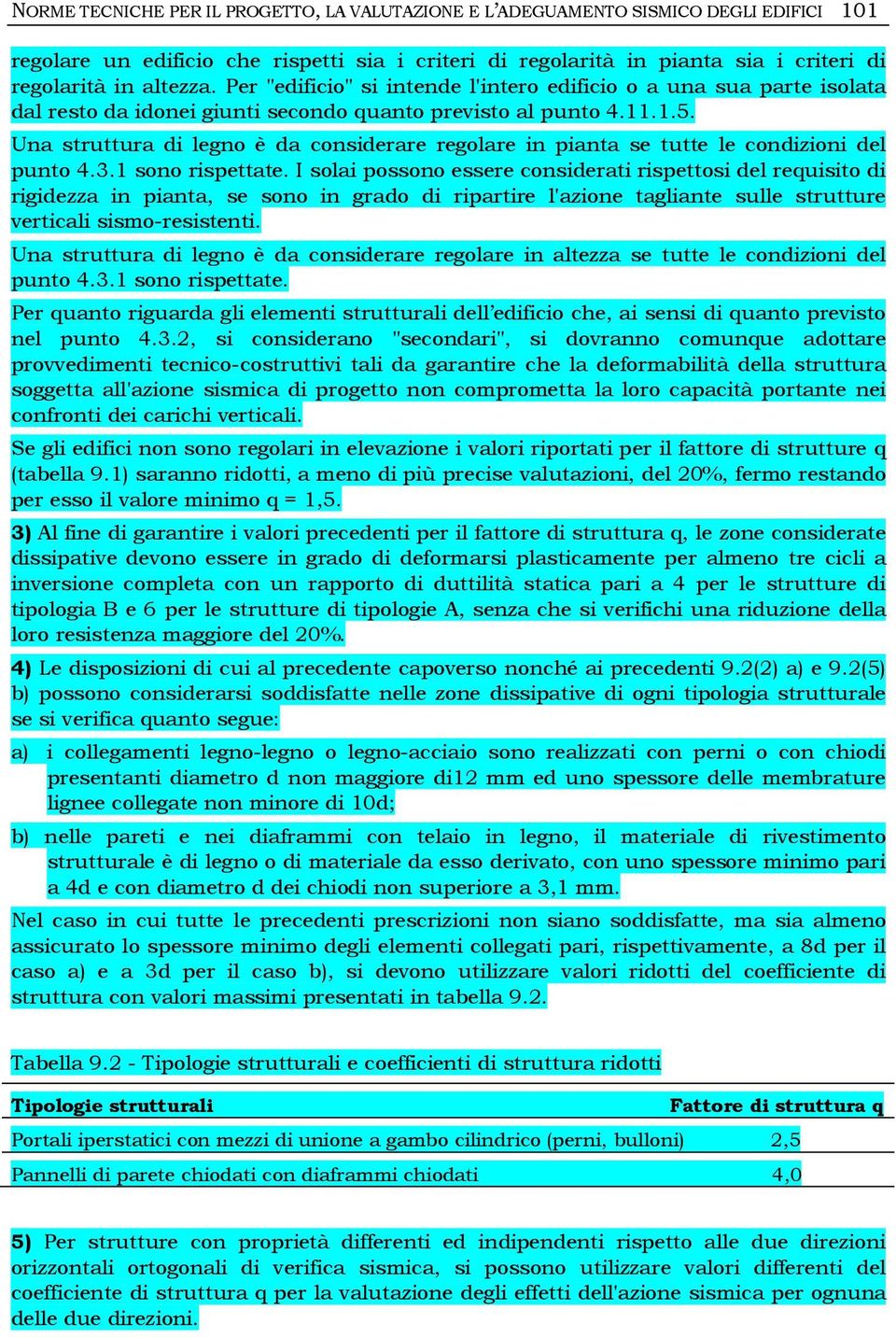 NORME TECNICHE PER IL PROGETTO, LA VALUTAZIONE E L'ADEGUAMENTO SISMICO DEGLI EDIFICI 101

regolare un edificio che rispetti sia i criteri di regolarità in pianta sia i criteri di regolarità in altezza. Per "edificio" si intende l'intero edificio o a una sua parte isolata dal resto da idonei giunti secondo quanto previsto al punto 4.11.1.5.

Una struttura di legno è da considerare regolare in pianta se tutte le condizioni del punto 4.3.1 sono rispettate. I solai possono essere considerati rispettosi del requisito di rigidezza in pianta, se sono in grado di ripartire l'azione tagliante sulle strutture verticali sismo-resistenti.

Una struttura di legno è da considerare regolare in altezza se tutte le condizioni del punto 4.3.1 sono rispettate.

Per quanto riguarda gli elementi strutturali dell'edificio che, ai sensi di quanto previsto nel punto 4.3.2, si considerano "secondari", si dovranno comunque adottare provvedimenti tecnico-costruttivi tali da garantire che la deformabilità della struttura soggetta all'azione sismica di progetto non comprometta la loro capacità portante nei confronti dei carichi verticali.

Se gli edifici non sono regolari in elevazione i valori riportati per il fattore di strutture q (tabella 9.1) saranno ridotti, a meno di più precise valutazioni, del 20%, fermo restando per esso il valore minimo q = 1,5.

3) Al fine di garantire i valori precedenti per il fattore di struttura q, le zone considerate dissipative devono essere in grado di deformarsi plasticamente per almeno tre cicli a inversione completa con un rapporto di duttilità statica pari a 4 per le strutture di tipologia B e 6 per le strutture di tipologie A, senza che si verifichi una riduzione della loro resistenza maggiore del 20%.

4) Le disposizioni di cui al precedente capoverso nonché ai precedenti 9.2(2) a) e 9.2(5) b) possono considerarsi soddisfatte nelle zone dissipative di ogni tipologia strutturale se si verifica quanto segue:

a) i collegamenti legno-legno o legno-acciaio sono realizzati con perni o con chiodi presentanti diametro d non maggiore di12 mm ed uno spessore delle membrature lignee collegate non minore di 10d;

b) nelle pareti e nei diaframmi con telaio in legno, il materiale di rivestimento strutturale è di legno o di materiale da esso derivato, con uno spessore minimo pari a 4d e con diametro d dei chiodi non superiore a 3,1 mm.

Nel caso in cui tutte le precedenti prescrizioni non siano soddisfatte, ma sia almeno assicurato lo spessore minimo degli elementi collegati pari, rispettivamente, a 8d per il caso a) e a 3d per il caso b), si devono utilizzare valori ridotti del coefficiente di struttura con valori massimi presentati in tabella 9.2.

Tabella 9.2 - Tipologie strutturali e coefficienti di struttura ridotti

| Tipologie strutturali | Fattore di struttura q |
|---|---|
| Portali iperstatici con mezzi di unione a gambo cilindrico (perni, bulloni) | 2,5 |
| Pannelli di parete chiodati con diaframmi chiodati | 4,0 |

5) Per strutture con proprietà differenti ed indipendenti rispetto alle due direzioni orizzontali ortogonali di verifica sismica, si possono utilizzare valori differenti del coefficiente di struttura q per la valutazione degli effetti dell'azione sismica per ognuna delle due direzioni.